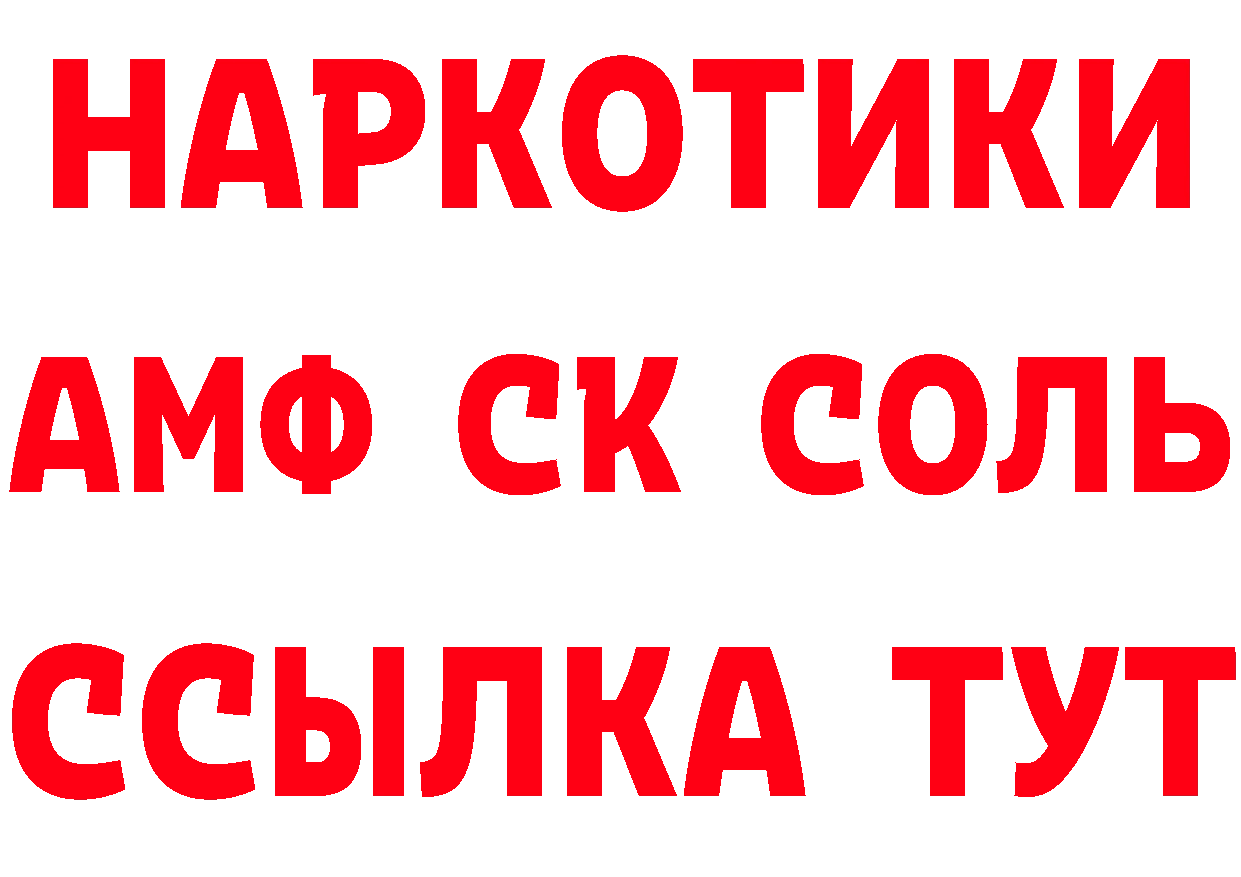 НАРКОТИКИ

АМФ СК СОЛЬ

ССЫЛКА ТУТ